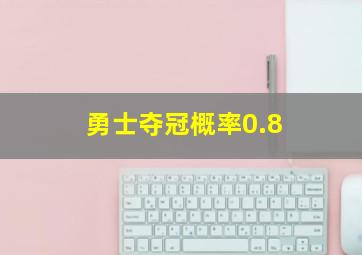 勇士夺冠概率0.8